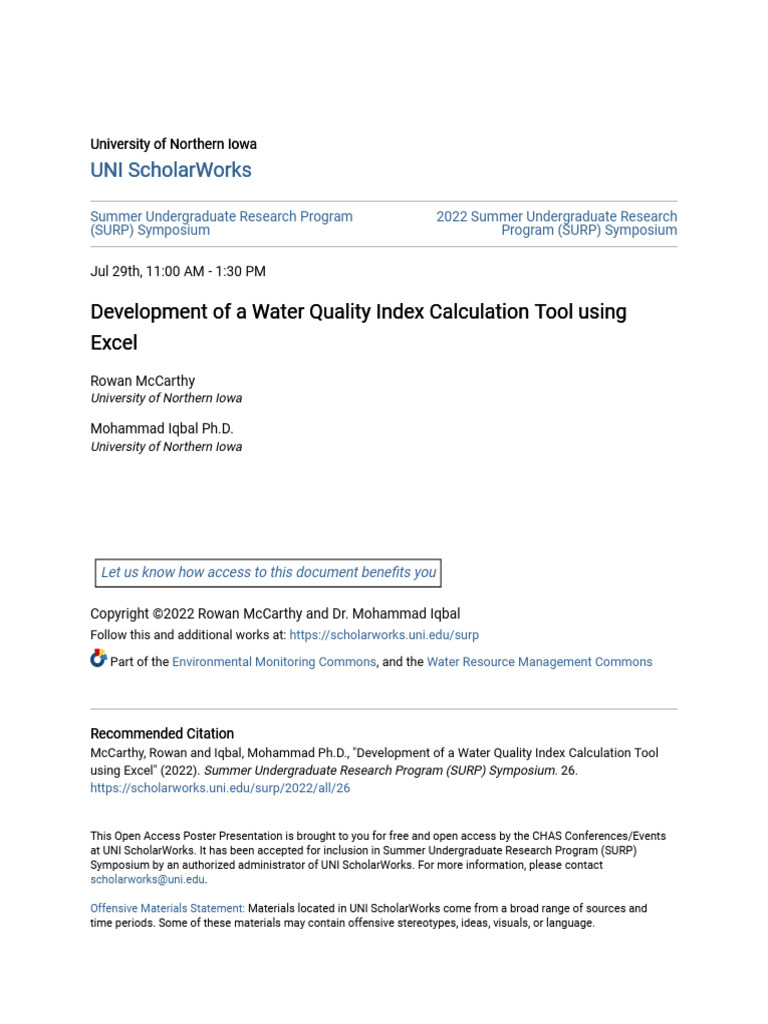 University of Northern Iowa

UNI ScholarWorks

Summer Undergraduate Research Program (SURP) Symposium

2022 Summer Undergraduate Research Program (SURP) Symposium

Jul 29th, 11:00 AM - 1:30 PM

Development of a Water Quality Index Calculation Tool using Excel

Rowan McCarthy
University of Northern Iowa

Mohammad Iqbal Ph.D.
University of Northern Iowa

Let us know how access to this document benefits you

Copyright ©2022 Rowan McCarthy and Dr. Mohammad Iqbal

Follow this and additional works at: https://scholarworks.uni.edu/surp

Part of the Environmental Monitoring Commons, and the Water Resource Management Commons

Recommended Citation

McCarthy, Rowan and Iqbal, Mohammad Ph.D., "Development of a Water Quality Index Calculation Tool using Excel" (2022). Summer Undergraduate Research Program (SURP) Symposium. 26. https://scholarworks.uni.edu/surp/2022/all/26

This Open Access Poster Presentation is brought to you for free and open access by the CHAS Conferences/Events at UNI ScholarWorks. It has been accepted for inclusion in Summer Undergraduate Research Program (SURP) Symposium by an authorized administrator of UNI ScholarWorks. For more information, please contact scholarworks@uni.edu.

Offensive Materials Statement: Materials located in UNI ScholarWorks come from a broad range of sources and time periods. Some of these materials may contain offensive stereotypes, ideas, visuals, or language.